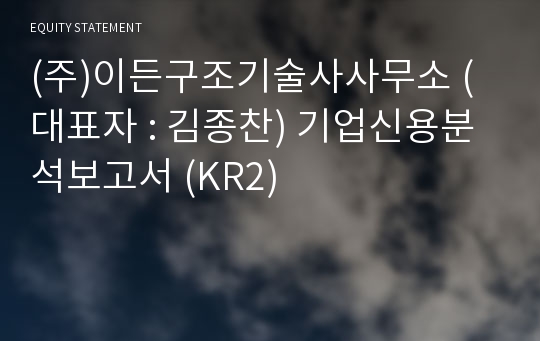 EQUITY STATEMENT

(주)이든구조기술사사무소 (대표자 : 김종찬) 기업신용분석보고서 (KR2)